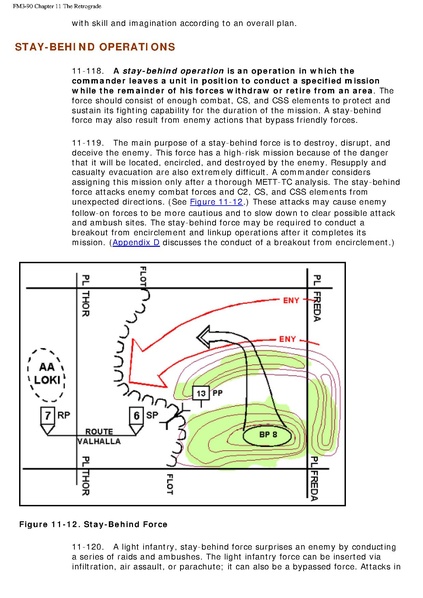 FM3-90 Chapter 11 The Retrograde

with skill and imagination according to an overall plan.

STAY-BEHIND OPERATIONS

11-118. A stay-behind operation is an operation in which the commander leaves a unit in position to conduct a specified mission while the remainder of his forces withdraw or retire from an area. The force should consist of enough combat, CS, and CSS elements to protect and sustain its fighting capability for the duration of the mission. A stay-behind force may also result from enemy actions that bypass friendly forces.

11-119. The main purpose of a stay-behind force is to destroy, disrupt, and deceive the enemy. This force has a high-risk mission because of the danger that it will be located, encircled, and destroyed by the enemy. Resupply and casualty evacuation are also extremely difficult. A commander considers assigning this mission only after a thorough METT-TC analysis. The stay-behind force attacks enemy combat forces and C2, CS, and CSS elements from unexpected directions. (See Figure 11-12.) These attacks may cause enemy follow-on forces to be more cautious and to slow down to clear possible attack and ambush sites. The stay-behind force may be required to conduct a breakout from encirclement and linkup operations after it completes its mission. (Appendix D discusses the conduct of a breakout from encirclement.)

PL THOR
FLOT
PL FREDA
ENY
ENY
AA LOKI
13 PP
7 RP
6 SP
ROUTE VALHALLA
BP 8
PL THOR
FLOT
PL FREDA

Figure 11-12. Stay-Behind Force

11-120. A light infantry, stay-behind force surprises an enemy by conducting a series of raids and ambushes. The light infantry force can be inserted via infiltration, air assault, or parachute; it can also be a bypassed force. Attacks in